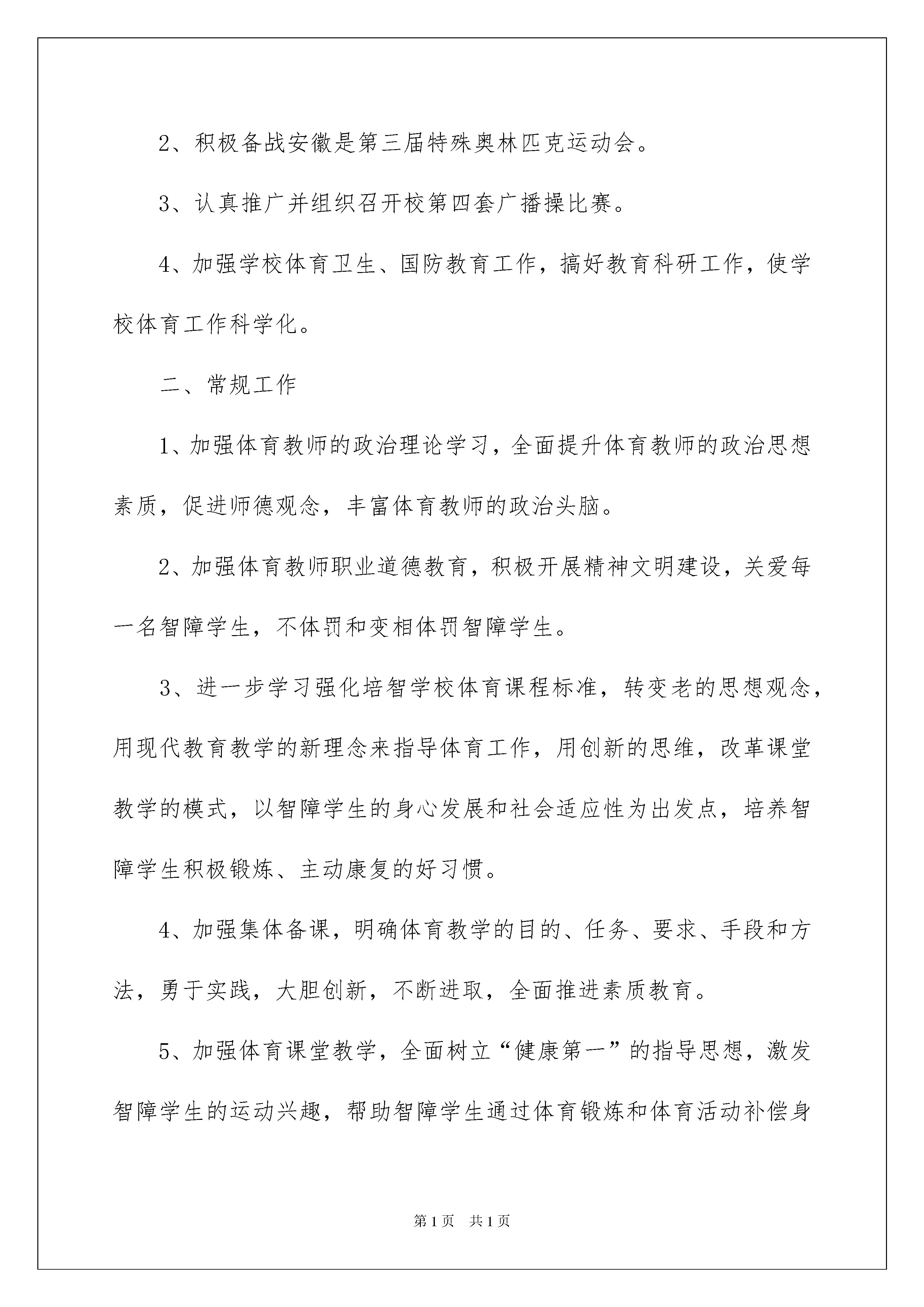 2、积极备战安徽是第三届特殊奥林匹克运动会。

3、认真推广并组织召开校第四套广播操比赛。

4、加强学校体育卫生、国防教育工作，搞好教育科研工作，使学校体育工作科学化。

二、常规工作

1、加强体育教师的政治理论学习，全面提升体育教师的政治思想素质，促进师德观念，丰富体育教师的政治头脑。

2、加强体育教师职业道德教育，积极开展精神文明建设，关爱每一名智障学生，不体罚和变相体罚智障学生。

3、进一步学习强化培智学校体育课程标准，转变老的思想观念，用现代教育教学的新理念来指导体育工作，用创新的思维，改革课堂教学的模式，以智障学生的身心发展和社会适应性为出发点，培养智障学生积极锻炼、主动康复的好习惯。

4、加强集体备课，明确体育教学的目的、任务、要求、手段和方法，勇于实践，大胆创新，不断进取，全面推进素质教育。

5、加强体育课堂教学，全面树立“健康第一”的指导思想，激发智障学生的运动兴趣，帮助智障学生通过体育锻炼和体育活动补偿身

第1页 共1页